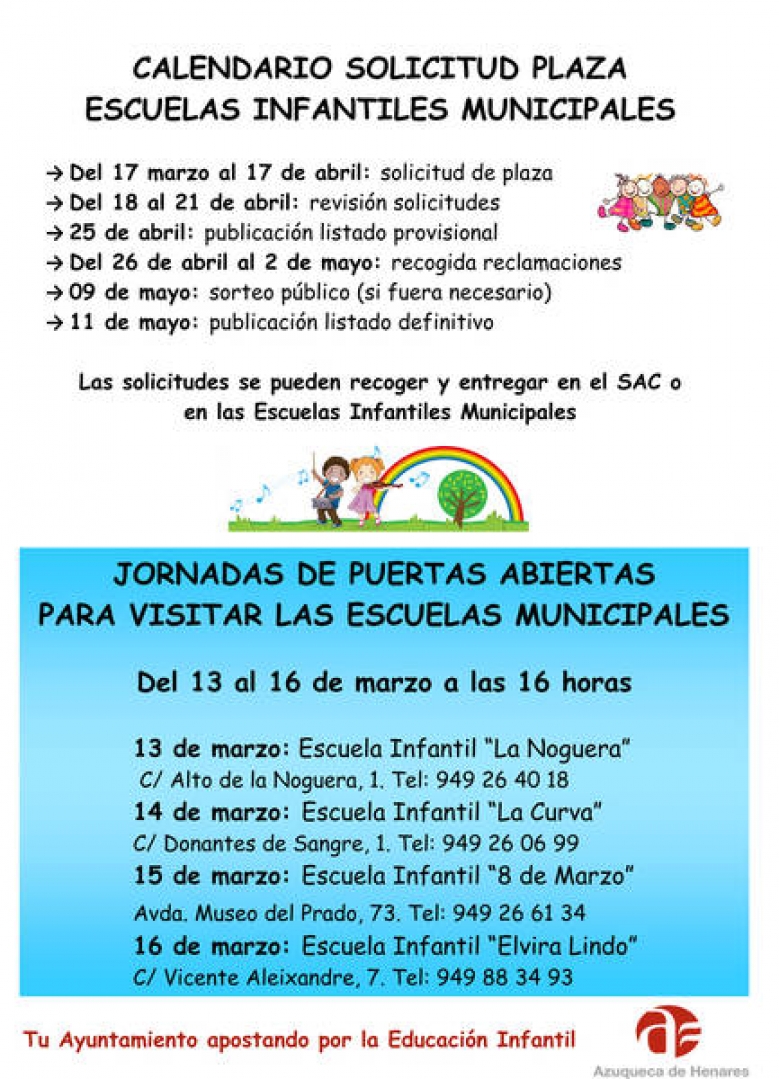 CALENDARIO SOLICITUD PLAZA
ESCUELAS INFANTILES MUNICIPALES

→ Del 17 marzo al 17 de abril: solicitud de plaza
→ Del 18 al 21 de abril: revisión solicitudes
→ 25 de abril: publicación listado provisional
→ Del 26 de abril al 2 de mayo: recogida reclamaciones
→ 09 de mayo: sorteo público (si fuera necesario)
→ 11 de mayo: publicación listado definitivo

Las solicitudes se pueden recoger y entregar en el SAC o en las Escuelas Infantiles Municipales

JORNADAS DE PUERTAS ABIERTAS
PARA VISITAR LAS ESCUELAS MUNICIPALES

Del 13 al 16 de marzo a las 16 horas

13 de marzo: Escuela Infantil "La Noguera"
C/ Alto de la Noguera, 1. Tel: 949 26 40 18
14 de marzo: Escuela Infantil "La Curva"
C/ Donantes de Sangre, 1. Tel: 949 26 06 99
15 de marzo: Escuela Infantil "8 de Marzo"
Avda. Museo del Prado, 73. Tel: 949 26 61 34
16 de marzo: Escuela Infantil "Elvira Lindo"
C/ Vicente Aleixandre, 7. Tel: 949 88 34 93

Tu Ayuntamiento apostando por la Educación Infantil

Azuqueca de Henares